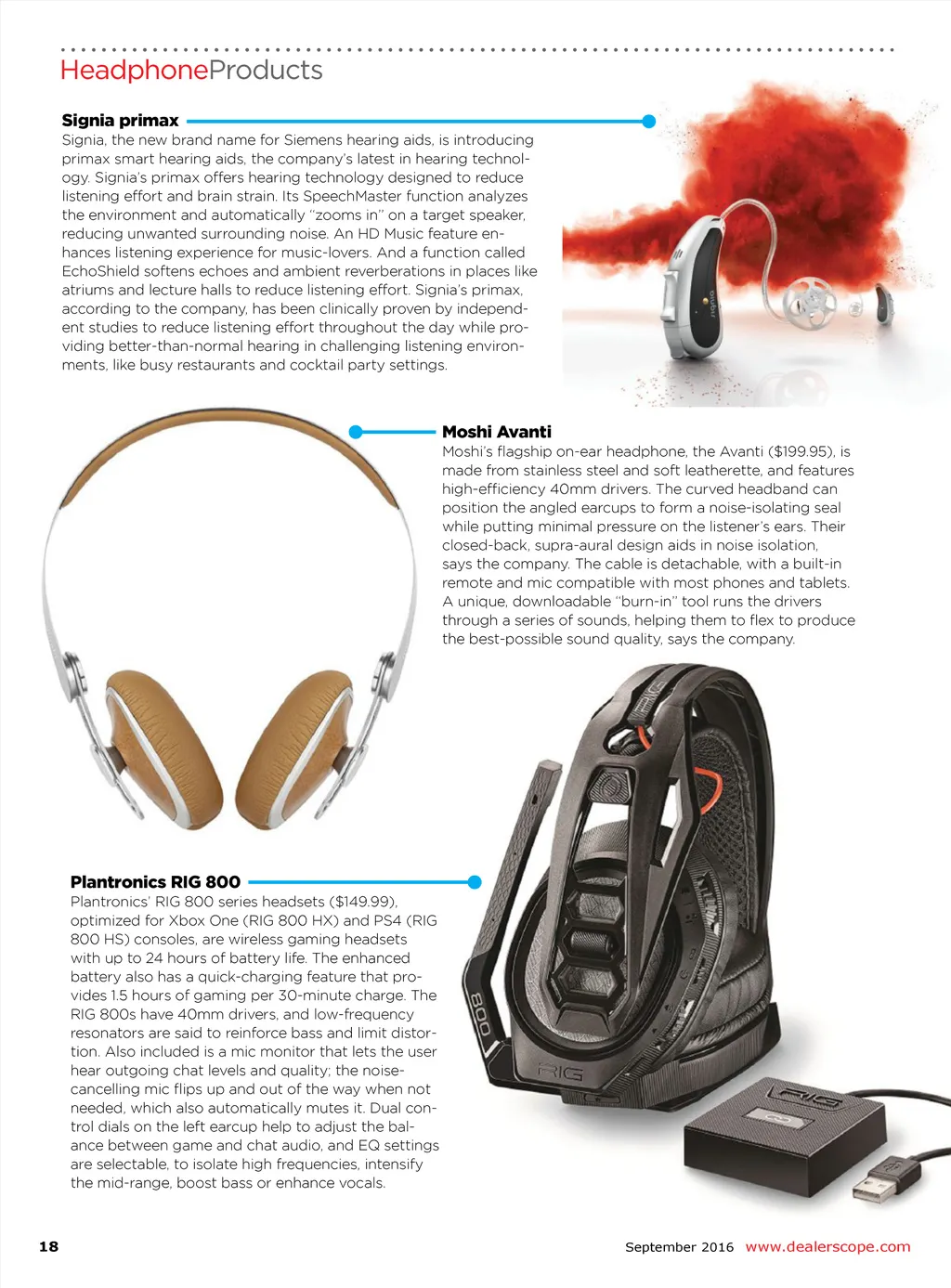 HeadphoneProducts

Signia primax

Signia, the new brand name for Siemens hearing aids, is introducing primax smart hearing aids, the company's latest in hearing technology. Signia's primax offers hearing technology designed to reduce listening effort and brain strain. Its SpeechMaster function analyzes the environment and automatically "zooms in" on a target speaker, reducing unwanted surrounding noise. An HD Music feature enhances listening experience for music-lovers. And a function called EchoShield softens echoes and ambient reverberations in places like atriums and lecture halls to reduce listening effort. Signia's primax, according to the company, has been clinically proven by independent studies to reduce listening effort throughout the day while providing better-than-normal hearing in challenging listening environments, like busy restaurants and cocktail party settings.

Moshi Avanti

Moshi's flagship on-ear headphone, the Avanti ($199.95), is made from stainless steel and soft leatherette, and features high-efficiency 40mm drivers. The curved headband can position the angled earcups to form a noise-isolating seal while putting minimal pressure on the listener's ears. Their closed-back, supra-aural design aids in noise isolation, says the company. The cable is detachable, with a built-in remote and mic compatible with most phones and tablets. A unique, downloadable "burn-in" tool runs the drivers through a series of sounds, helping them to flex to produce the best-possible sound quality, says the company.

Plantronics RIG 800

Plantronics' RIG 800 series headsets ($149.99), optimized for Xbox One (RIG 800 HX) and PS4 (RIG 800 HS) consoles, are wireless gaming headsets with up to 24 hours of battery life. The enhanced battery also has a quick-charging feature that provides 1.5 hours of gaming per 30-minute charge. The RIG 800s have 40mm drivers, and low-frequency resonators are said to reinforce bass and limit distortion. Also included is a mic monitor that lets the user hear outgoing chat levels and quality; the noise-cancelling mic flips up and out of the way when not needed, which also automatically mutes it. Dual control dials on the left earcup help to adjust the balance between game and chat audio, and EQ settings are selectable, to isolate high frequencies, intensify the mid-range, boost bass or enhance vocals.

800

RIG

RIG

18

September 2016 www.dealerscope.com